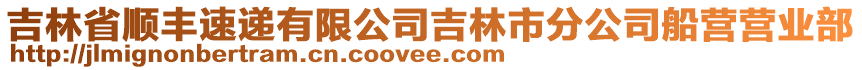 吉林省顺丰速递有限公司吉林市分公司船营营业部
http://jlmignonbertram.cn.coovee.com